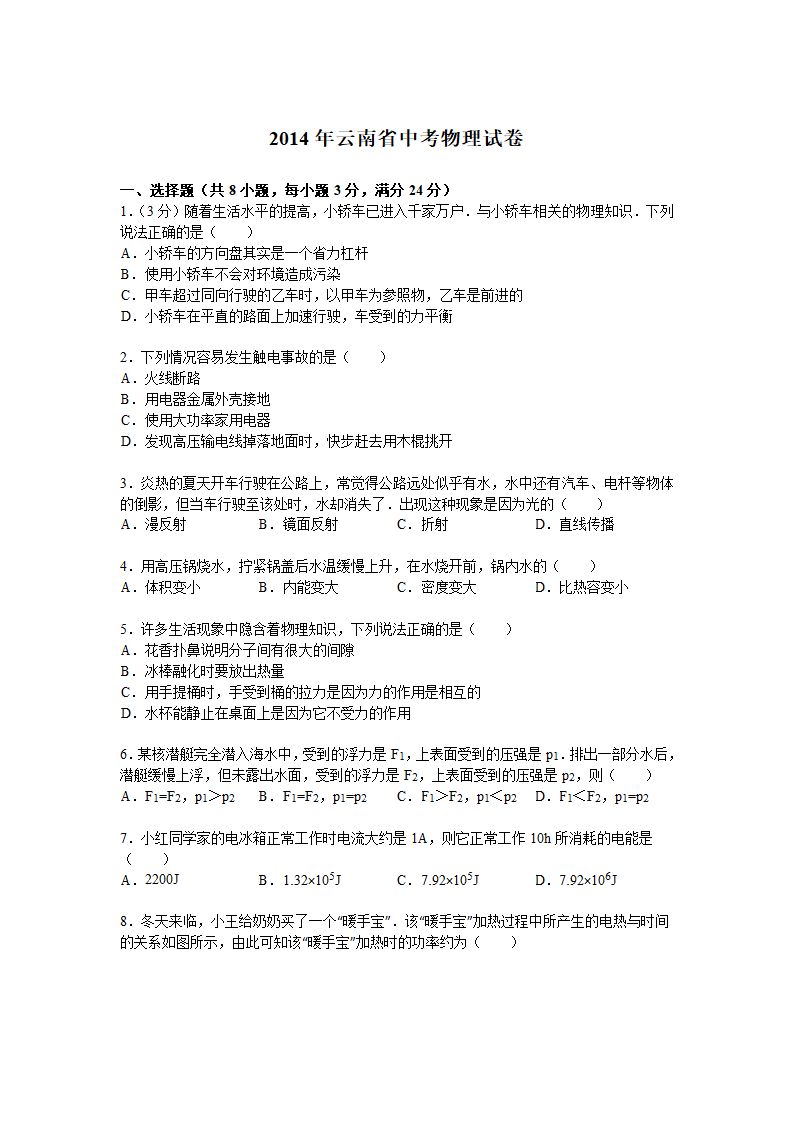 2014 年云南省中考物理试卷

一、选择题（共 8 小题，每小题 3 分，满分 24 分）

1．（3 分）随着生活水平的提高，小轿车已进入千家万户．与小轿车相关的物理知识．下列说法正确的是（　　）
A．小轿车的方向盘其实是一个省力杠杆
B．使用小轿车不会对环境造成污染
C．甲车超过同向行驶的乙车时，以甲车为参照物，乙车是前进的
D．小轿车在平直的路面上加速行驶，车受到的力平衡

2．下列情况容易发生触电事故的是（　　）
A．火线断路
B．用电器金属外壳接地
C．使用大功率家用电器
D．发现高压输电线掉落地面时，快步赶去用木棍挑开

3．炎热的夏天开车行驶在公路上，常觉得公路远处似乎有水，水中还有汽车、电杆等物体的倒影，但当车行驶至该处时，水却消失了．出现这种现象是因为光的（　　）
A．漫反射　　B．镜面反射　　C．折射　　D．直线传播

4．用高压锅烧水，拧紧锅盖后水温缓慢上升，在水烧开前，锅内水的（　　）
A．体积变小　　B．内能变大　　C．密度变大　　D．比热容变小

5．许多生活现象中隐含着物理知识，下列说法正确的是（　　）
A．花香扑鼻说明分子间有很大的间隙
B．冰棒融化时要放出热量
C．用手提桶时，手受到桶的拉力是因为力的作用是相互的
D．水杯能静止在桌面上是因为它不受力的作用

6．某核潜艇完全潜入海水中，受到的浮力是 $F_1$，上表面受到的压强是 $p_1$．排出一部分水后，潜艇缓慢上浮，但未露出水面，受到的浮力是 $F_2$，上表面受到的压强是 $p_2$，则（　　）
A．$F_1=F_2$，$p_1>p_2$　B．$F_1=F_2$，$p_1=p_2$　C．$F_1>F_2$，$p_1<p_2$　D．$F_1<F_2$，$p_1=p_2$

7．小红同学家的电冰箱正常工作时电流大约是 1A，则它正常工作 10h 所消耗的电能是（　　）
A．2200J　　B．$1.32\times10^5$J　　C．$7.92\times10^5$J　　D．$7.92\times10^6$J

8．冬天来临，小王给奶奶买了一个“暖手宝”．该“暖手宝”加热过程中所产生的电热与时间的关系如图所示，由此可知该“暖手宝”加热时的功率约为（　　）